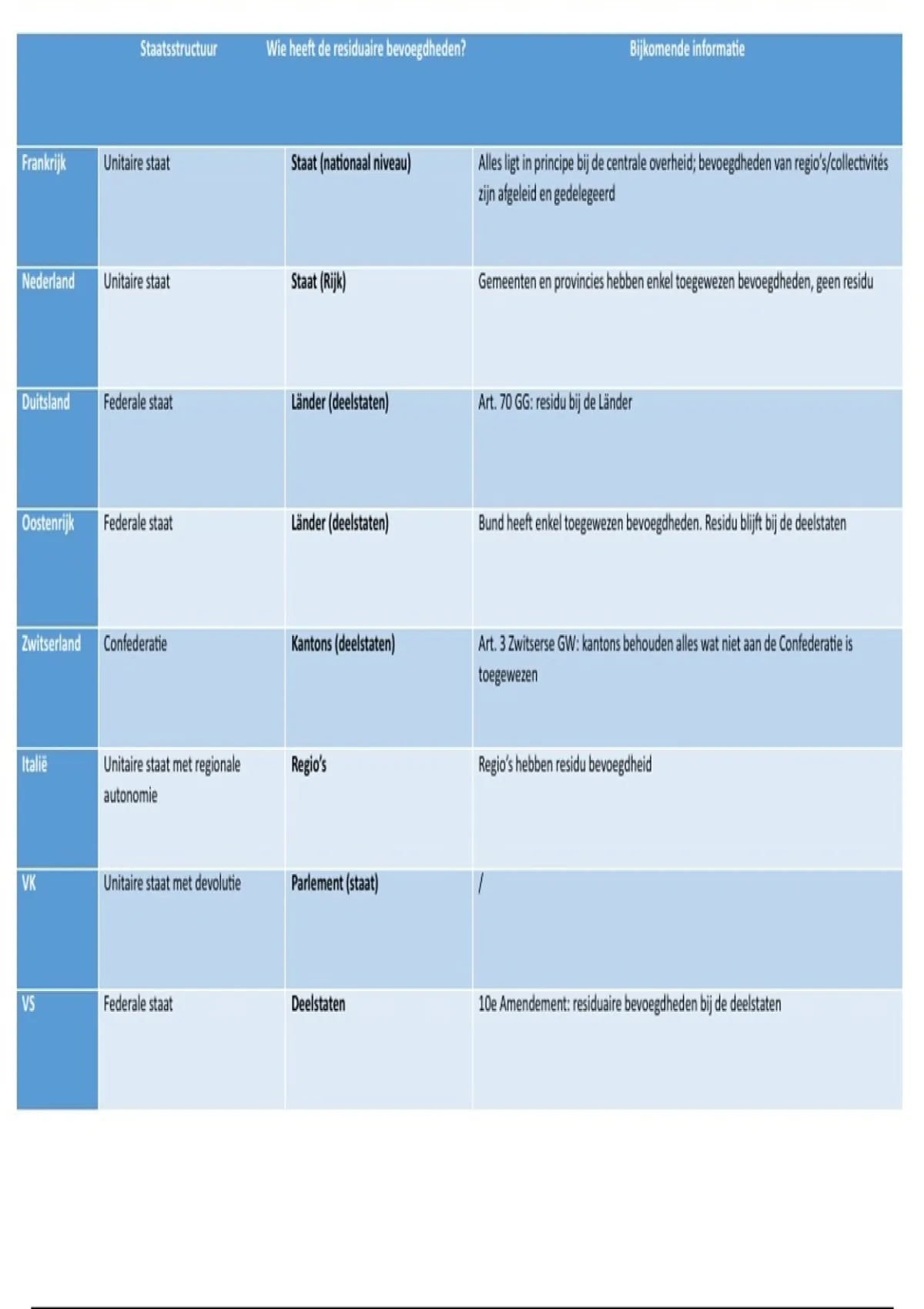 | | Staatsstructuur | Wie heeft de residuaire bevoegdheden? | Bijkomende informatie |
|---|---|---|---|
| Frankrijk | Unitaire staat | Staat (nationaal niveau) | Alles ligt in principe bij de centrale overheid; bevoegdheden van regio's/collectivités zijn afgeleid en gedelegeerd |
| Nederland | Unitaire staat | Staat (Rijk) | Gemeenten en provincies hebben enkel toegewezen bevoegdheden, geen residu |
| Duitsland | Federale staat | Länder (deelstaten) | Art. 70 GG: residu bij de Länder |
| Oostenrijk | Federale staat | Länder (deelstaten) | Bund heeft enkel toegewezen bevoegdheden. Residu blijft bij de deelstaten |
| Zwitserland | Confederatie | Kantons (deelstaten) | Art. 3 Zwitserse GW: kantons behouden alles wat niet aan de Confederatie is toegewezen |
| Italië | Unitaire staat met regionale autonomie | Regio's | Regio's hebben residu bevoegdheid |
| VK | Unitaire staat met devolutie | Parlement (staat) | / |
| VS | Federale staat | Deelstaten | 10e Amendement: residuaire bevoegdheden bij de deelstaten |